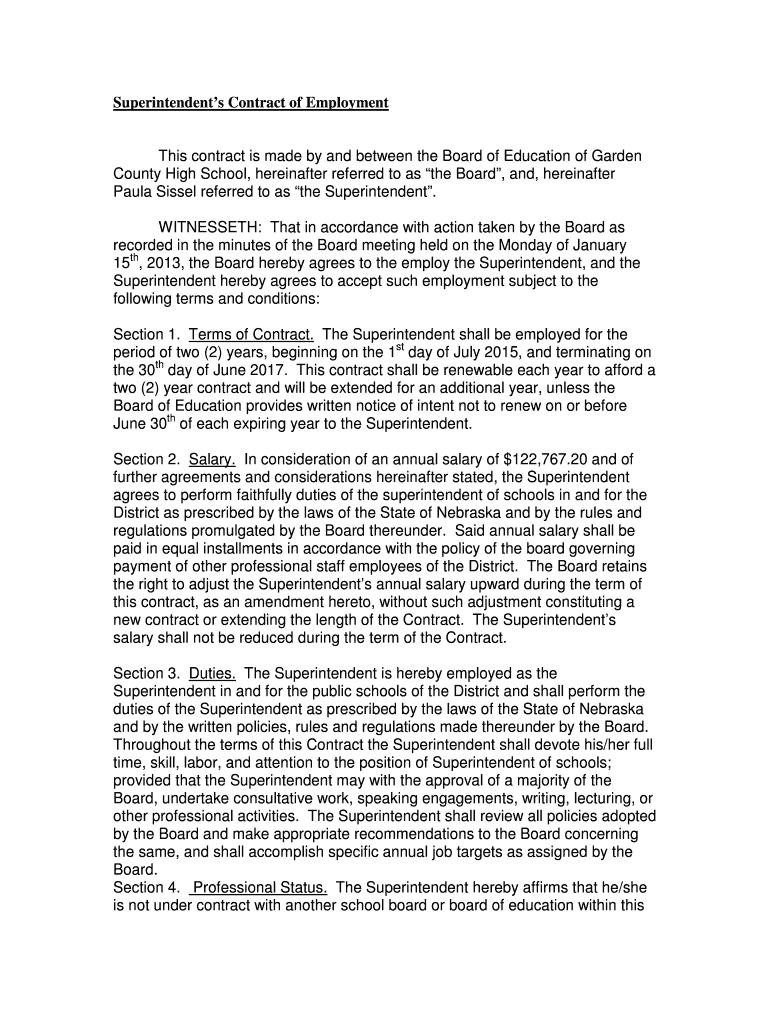 Superintendent's Contract of Employment

This contract is made by and between the Board of Education of Garden County High School, hereinafter referred to as "the Board", and, hereinafter Paula Sissel referred to as "the Superintendent".

WITNESSETH: That in accordance with action taken by the Board as recorded in the minutes of the Board meeting held on the Monday of January 15$^{th}$, 2013, the Board hereby agrees to the employ the Superintendent, and the Superintendent hereby agrees to accept such employment subject to the following terms and conditions:

Section 1. Terms of Contract. The Superintendent shall be employed for the period of two (2) years, beginning on the 1$^{st}$ day of July 2015, and terminating on the 30$^{th}$ day of June 2017. This contract shall be renewable each year to afford a two (2) year contract and will be extended for an additional year, unless the Board of Education provides written notice of intent not to renew on or before June 30$^{th}$ of each expiring year to the Superintendent.

Section 2. Salary. In consideration of an annual salary of $122,767.20 and of further agreements and considerations hereinafter stated, the Superintendent agrees to perform faithfully duties of the superintendent of schools in and for the District as prescribed by the laws of the State of Nebraska and by the rules and regulations promulgated by the Board thereunder. Said annual salary shall be paid in equal installments in accordance with the policy of the board governing payment of other professional staff employees of the District. The Board retains the right to adjust the Superintendent's annual salary upward during the term of this contract, as an amendment hereto, without such adjustment constituting a new contract or extending the length of the Contract. The Superintendent's salary shall not be reduced during the term of the Contract.

Section 3. Duties. The Superintendent is hereby employed as the Superintendent in and for the public schools of the District and shall perform the duties of the Superintendent as prescribed by the laws of the State of Nebraska and by the written policies, rules and regulations made thereunder by the Board. Throughout the terms of this Contract the Superintendent shall devote his/her full time, skill, labor, and attention to the position of Superintendent of schools; provided that the Superintendent may with the approval of a majority of the Board, undertake consultative work, speaking engagements, writing, lecturing, or other professional activities. The Superintendent shall review all policies adopted by the Board and make appropriate recommendations to the Board concerning the same, and shall accomplish specific annual job targets as assigned by the Board.
Section 4. Professional Status. The Superintendent hereby affirms that he/she is not under contract with another school board or board of education within this